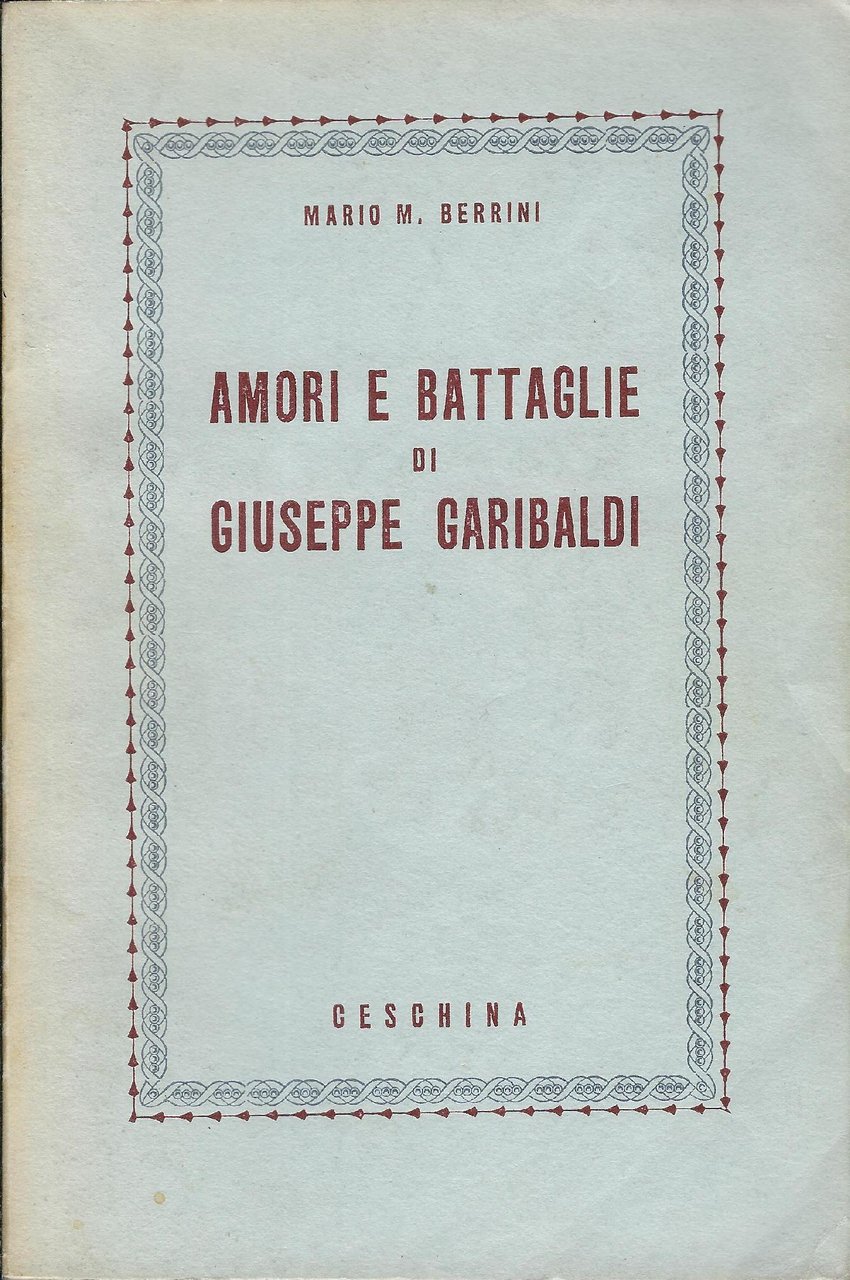 MARIO M. BERRINI

AMORI E BATTAGLIE
DI
GIUSEPPE GARIBALDI

CESCHINA